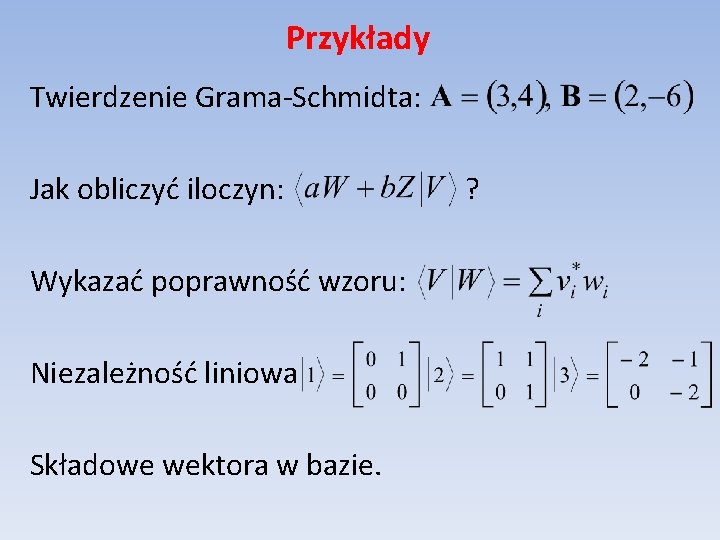 Przykłady

Twierdzenie Grama-Schmidta: $\mathbf{A} = (3,4)$, $\mathbf{B} = (2,-6)$

Jak obliczyć iloczyn: $\langle aW + bZ | V \rangle$ ?

Wykazać poprawność wzoru: $\langle V | W \rangle = \sum_i v_i^* w_i$

Niezależność liniowa $|1\rangle = \begin{bmatrix} 0 & 1 \\ 0 & 0 \end{bmatrix}$ $|2\rangle = \begin{bmatrix} 1 & 1 \\ 0 & 1 \end{bmatrix}$ $|3\rangle = \begin{bmatrix} -2 & -1 \\ 0 & -2 \end{bmatrix}$

Składowe wektora w bazie.